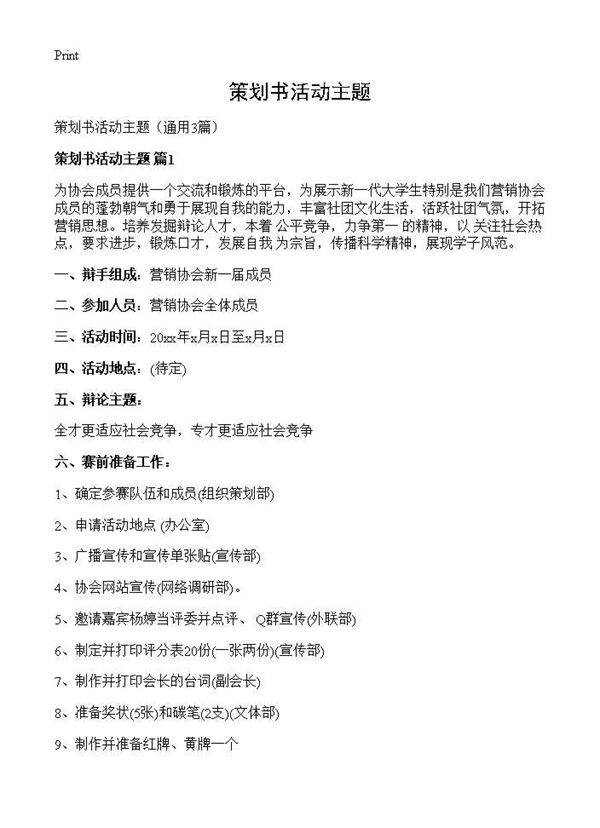 Print

策划书活动主题

策划书活动主题（通用3篇）

策划书活动主题 篇1

为协会成员提供一个交流和锻炼的平台，为展示新一代大学生特别是我们营销协会成员的蓬勃朝气和勇于展现自我的能力，丰富社团文化生活，活跃社团气氛，开拓营销思想。培养发掘辩论人才，本着 公平竞争，力争第一 的精神，以 关注社会热点，要求进步，锻炼口才，发展自我 为宗旨，传播科学精神，展现学子风范。

一、辩手组成：营销协会新一届成员

二、参加人员：营销协会全体成员

三、活动时间：20xx年x月x日至x月x日

四、活动地点：(待定)

五、辩论主题：

全才更适应社会竞争，专才更适应社会竞争

六、赛前准备工作：

1、确定参赛队伍和成员(组织策划部)

2、申请活动地点 (办公室)

3、广播宣传和宣传单张贴(宣传部)

4、协会网站宣传(网络调研部)。

5、邀请嘉宾杨婷当评委并点评、 Q群宣传(外联部)

6、制定并打印评分表20份(一张两份)(宣传部)

7、制作并打印会长的台词(副会长)

8、准备奖状(5张)和碳笔(2支)(文体部)

9、制作并准备红牌、黄牌一个